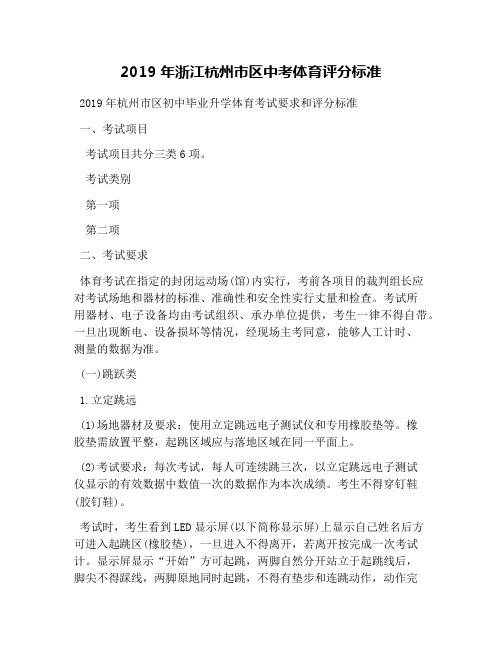 2019 年浙江杭州市区中考体育评分标准

2019 年杭州市区初中毕业升学体育考试要求和评分标准

一、考试项目

考试项目共分三类 6 项。

考试类别

第一项

第二项

二、考试要求

体育考试在指定的封闭运动场(馆)内实行，考前各项目的裁判组长应对考试场地和器材的标准、准确性和安全性实行丈量和检查。考试所用器材、电子设备均由考试组织、承办单位提供，考生一律不得自带。一旦出现断电、设备损坏等情况，经现场主考同意，能够人工计时、测量的数据为准。

(一)跳跃类

1.立定跳远

(1)场地器材及要求：使用立定跳远电子测试仪和专用橡胶垫等。橡胶垫需放置平整，起跳区域应与落地区域在同一平面上。

(2)考试要求：每次考试，每人可连续跳三次，以立定跳远电子测试仪显示的有效数据中数值一次的数据作为本次成绩。考生不得穿钉鞋(胶钉鞋)。

考试时，考生看到 LED 显示屏(以下简称显示屏)上显示自己姓名后方可进入起跳区(橡胶垫)，一旦进入不得离开，若离开按完成一次考试计。显示屏显示“开始”方可起跳，两脚自然分开站立于起跳线后，脚尖不得踩线，两脚原地同时起跳，不得有垫步和连跳动作，动作完